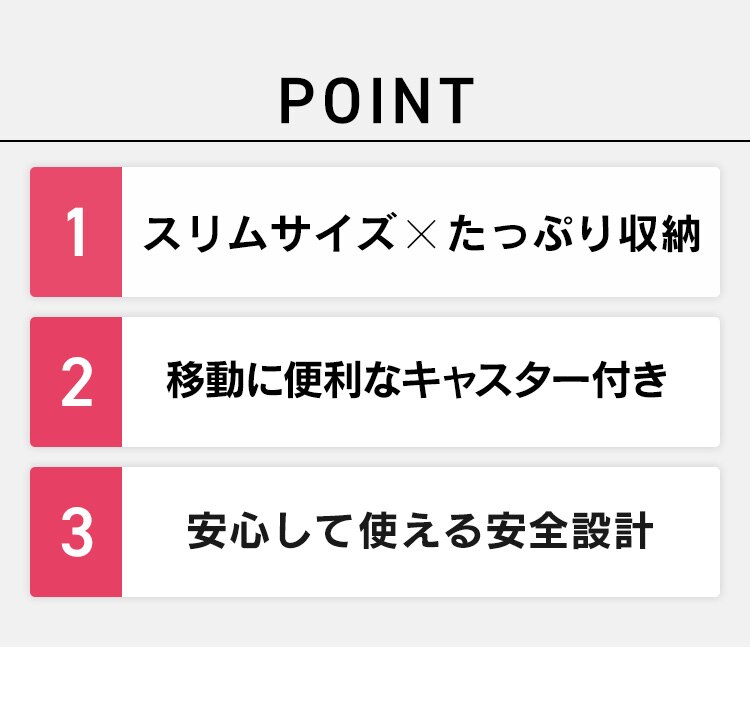 POINT

1 スリムサイズ×たっぷり収納

2 移動に便利なキャスター付き

3 安心して使える安全設計